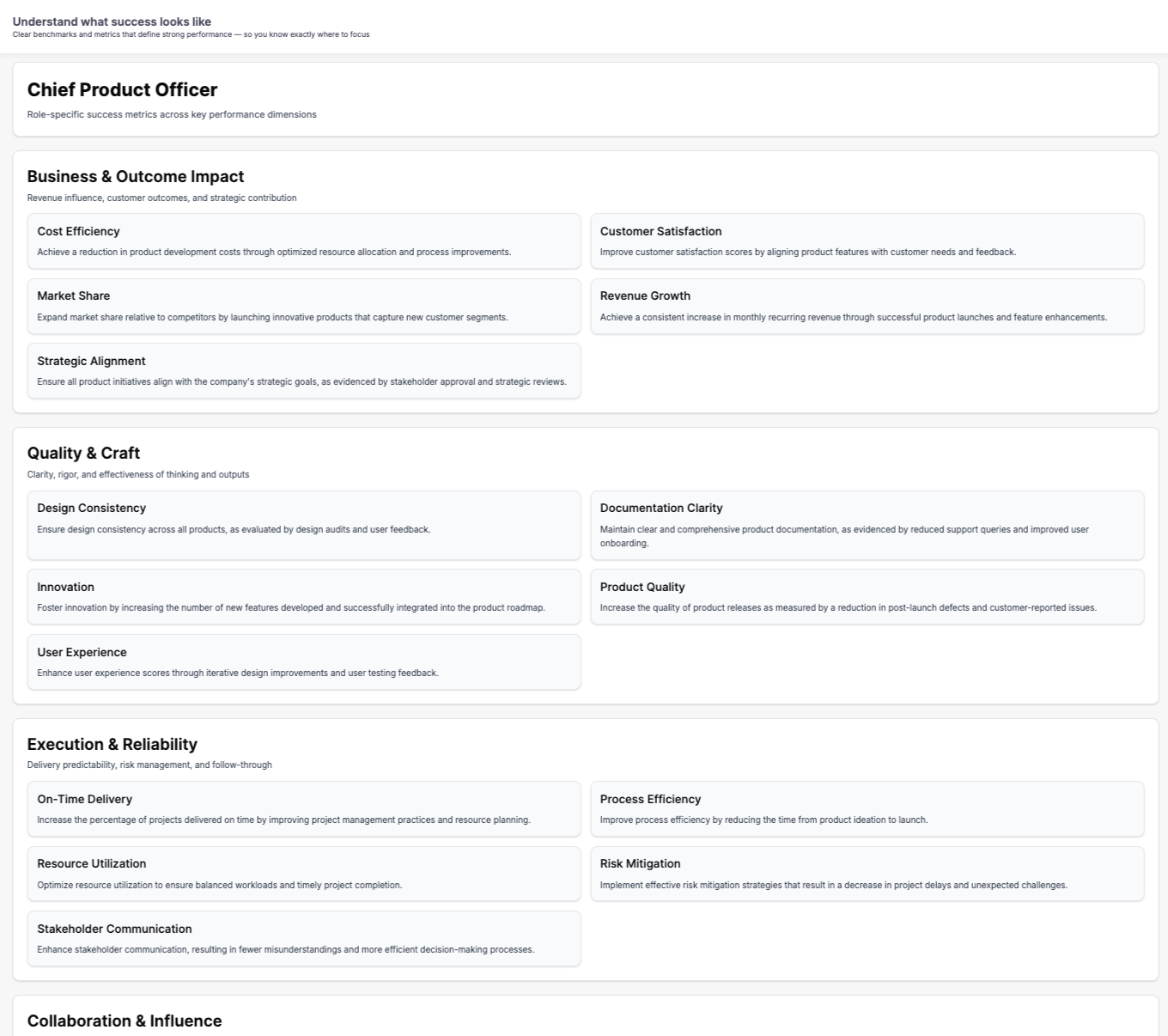 Understand what success looks like
Clear benchmarks and metrics that define strong performance — so you know exactly where to focus

Chief Product Officer
Role-specific success metrics across key performance dimensions

Business & Outcome Impact
Revenue influence, customer outcomes, and strategic contribution

Cost Efficiency
Achieve a reduction in product development costs through optimized resource allocation and process improvements.

Customer Satisfaction
Improve customer satisfaction scores by aligning product features with customer needs and feedback.

Market Share
Expand market share relative to competitors by launching innovative products that capture new customer segments.

Revenue Growth
Achieve a consistent increase in monthly recurring revenue through successful product launches and feature enhancements.

Strategic Alignment
Ensure all product initiatives align with the company's strategic goals, as evidenced by stakeholder approval and strategic reviews.

Quality & Craft
Clarity, rigor, and effectiveness of thinking and outputs

Design Consistency
Ensure design consistency across all products, as evaluated by design audits and user feedback.

Documentation Clarity
Maintain clear and comprehensive product documentation, as evidenced by reduced support queries and improved user onboarding.

Innovation
Foster innovation by increasing the number of new features developed and successfully integrated into the product roadmap.

Product Quality
Increase the quality of product releases as measured by a reduction in post-launch defects and customer-reported issues.

User Experience
Enhance user experience scores through iterative design improvements and user testing feedback.

Execution & Reliability
Delivery predictability, risk management, and follow-through

On-Time Delivery
Increase the percentage of projects delivered on time by improving project management practices and resource planning.

Process Efficiency
Improve process efficiency by reducing the time from product ideation to launch.

Resource Utilization
Optimize resource utilization to ensure balanced workloads and timely project completion.

Risk Mitigation
Implement effective risk mitigation strategies that result in a decrease in project delays and unexpected challenges.

Stakeholder Communication
Enhance stakeholder communication, resulting in fewer misunderstandings and more efficient decision-making processes.

Collaboration & Influence